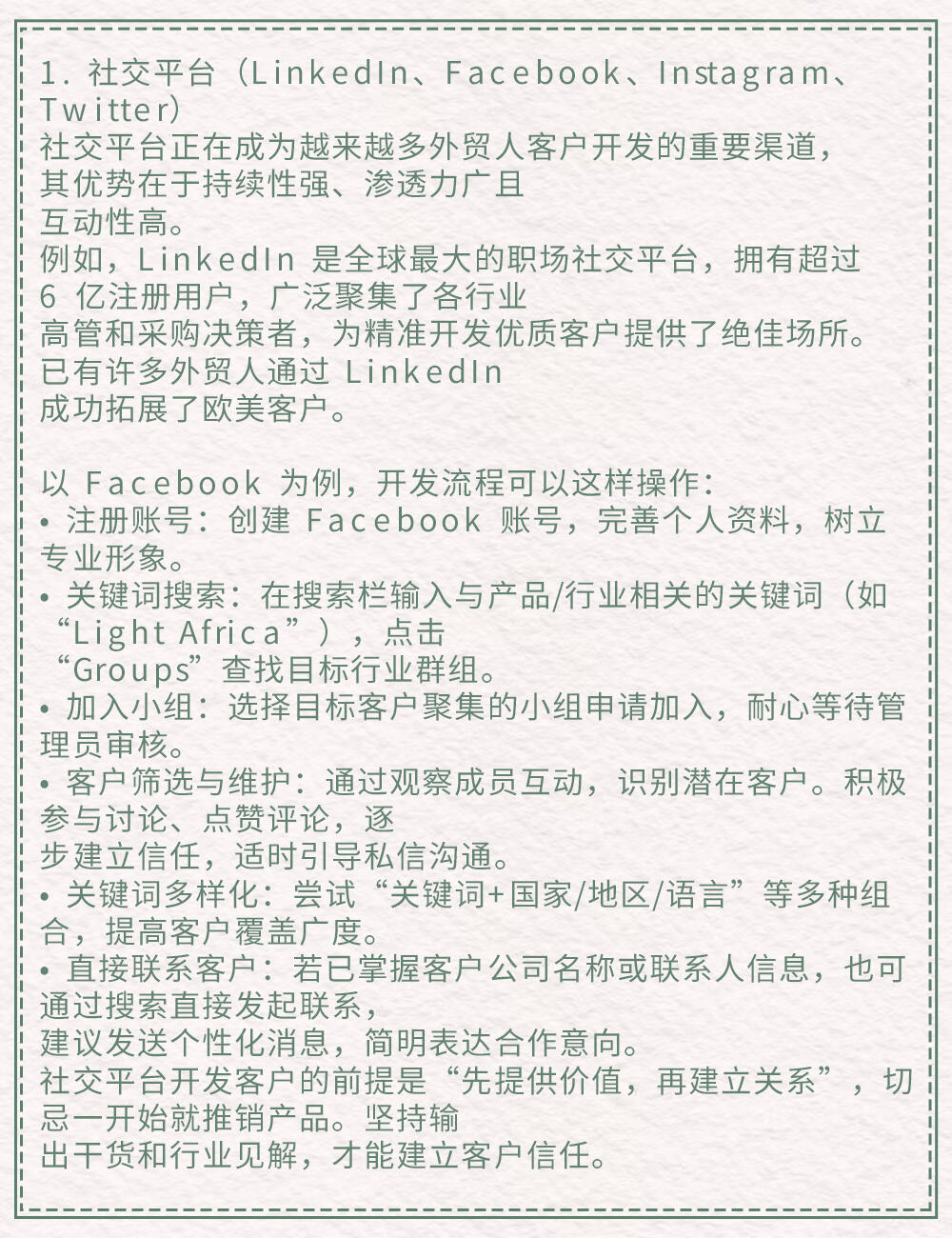 1. 社交平台（LinkedIn、Facebook、Instagram、Twitter）
社交平台正在成为越来越多外贸人客户开发的重要渠道，其优势在于持续性强、渗透力广且互动性高。
例如，LinkedIn 是全球最大的职场社交平台，拥有超过 6 亿注册用户，广泛聚集了各行业高管和采购决策者，为精准开发优质客户提供了绝佳场所。已有许多外贸人通过 LinkedIn 成功拓展了欧美客户。

以 Facebook 为例，开发流程可以这样操作：
• 注册账号：创建 Facebook 账号，完善个人资料，树立专业形象。
• 关键词搜索：在搜索栏输入与产品/行业相关的关键词（如“Light Africa”），点击“Groups”查找目标行业群组。
• 加入小组：选择目标客户聚集的小组申请加入，耐心等待管理员审核。
• 客户筛选与维护：通过观察成员互动，识别潜在客户。积极参与讨论、点赞评论，逐步建立信任，适时引导私信沟通。
• 关键词多样化：尝试“关键词+国家/地区/语言”等多种组合，提高客户覆盖广度。
• 直接联系客户：若已掌握客户公司名称或联系人信息，也可通过搜索直接发起联系，建议发送个性化消息，简明表达合作意向。
社交平台开发客户的前提是“先提供价值，再建立关系”，切忌一开始就推销产品。坚持输出干货和行业见解，才能建立客户信任。